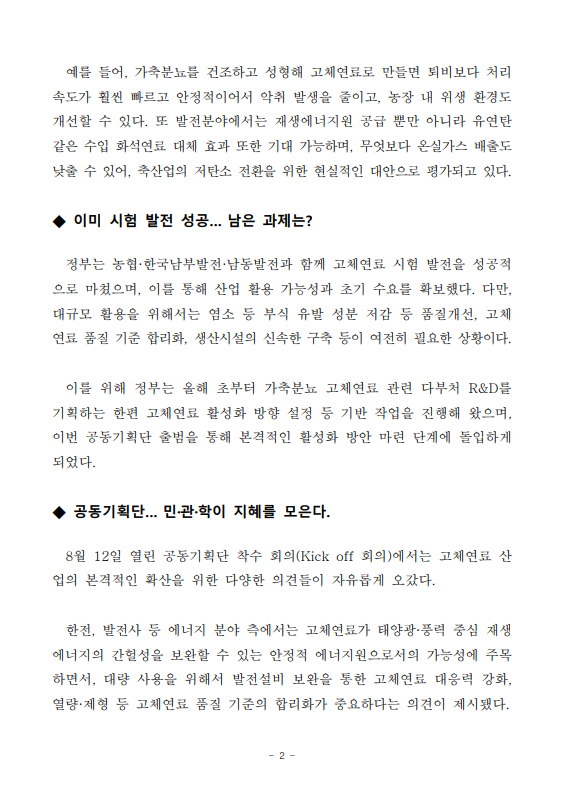 예를 들어, 가축분뇨를 건조하고 성형해 고체연료로 만들면 퇴비보다 처리 속도가 훨씬 빠르고 안정적이어서 악취 발생을 줄이고, 농장 내 위생 환경도 개선할 수 있다. 또 발전분야에서는 재생에너지원 공급 뿐만 아니라 유연탄 같은 수입 화석연료 대체 효과 또한 기대 가능하며, 무엇보다 온실가스 배출도 낮출 수 있어, 축산업의 저탄소 전환을 위한 현실적인 대안으로 평가되고 있다.

◆ 이미 시험 발전 성공... 남은 과제는?

정부는 농협·한국남부발전·남동발전과 함께 고체연료 시험 발전을 성공적으로 마쳤으며, 이를 통해 산업 활용 가능성과 초기 수요를 확보했다. 다만, 대규모 활용을 위해서는 염소 등 부식 유발 성분 저감 등 품질개선, 고체연료 품질 기준 합리화, 생산시설의 신속한 구축 등이 여전히 필요한 상황이다.

이를 위해 정부는 올해 초부터 가축분뇨 고체연료 관련 다부처 R&D를 기획하는 한편 고체연료 활성화 방향 설정 등 기반 작업을 진행해 왔으며, 이번 공동기획단 출범을 통해 본격적인 활성화 방안 마련 단계에 돌입하게 되었다.

◆ 공동기획단... 민·관·학이 지혜를 모은다.

8월 12일 열린 공동기획단 착수 회의(Kick off 회의)에서는 고체연료 산업의 본격적인 확산을 위한 다양한 의견들이 자유롭게 오갔다.

한전, 발전사 등 에너지 분야 측에서는 고체연료가 태양광·풍력 중심 재생에너지의 간헐성을 보완할 수 있는 안정적 에너지원으로서의 가능성에 주목하면서, 대량 사용을 위해서 발전설비 보완을 통한 고체연료 대응력 강화, 열량·제형 등 고체연료 품질 기준의 합리화가 중요하다는 의견이 제시됐다.

- 2 -